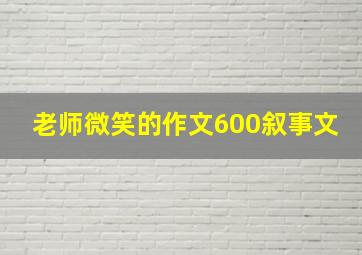 老师微笑的作文600叙事文